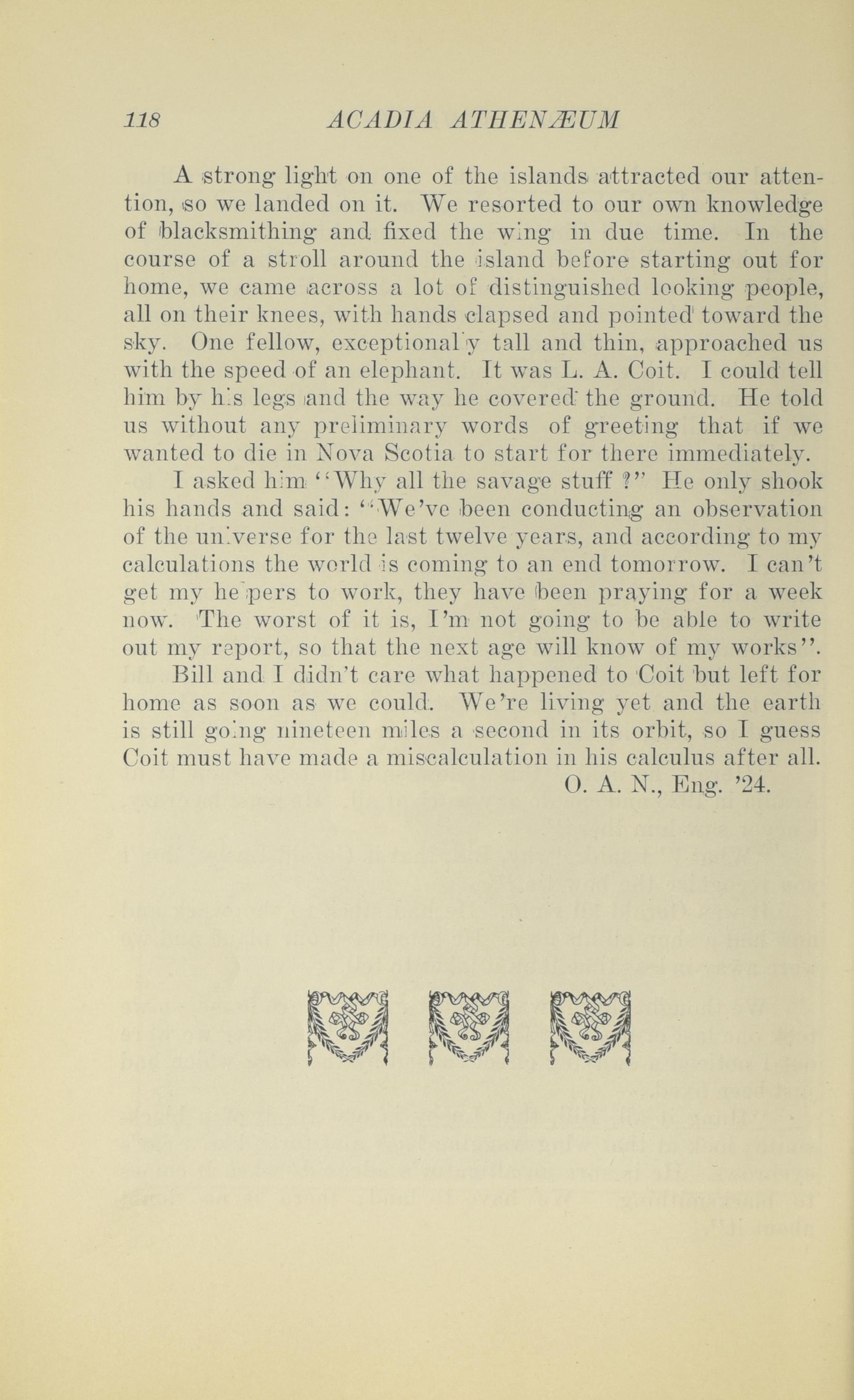 118 ACADIA ATHENÆUM

A strong light on one of the islands attracted our attention, so we landed on it. We resorted to our own knowledge of blacksmithing and fixed the wing in due time. In the course of a stroll around the island before starting out for home, we came across a lot of distinguished looking people, all on their knees, with hands clapsed and pointed toward the sky. One fellow, exceptionally tall and thin, approached us with the speed of an elephant. It was L. A. Coit. I could tell him by his legs and the way he covered the ground. He told us without any preliminary words of greeting that if we wanted to die in Nova Scotia to start for there immediately.

I asked him "Why all the savage stuff ?" He only shook his hands and said: "We've been conducting an observation of the universe for the last twelve years, and according to my calculations the world is coming to an end tomorrow. I can't get my helpers to work, they have been praying for a week now. The worst of it is, I'm not going to be able to write out my report, so that the next age will know of my works".

Bill and I didn't care what happened to Coit but left for home as soon as we could. We're living yet and the earth is still going nineteen miles a second in its orbit, so I guess Coit must have made a miscalculation in his calculus after all.

O. A. N., Eng. '24.